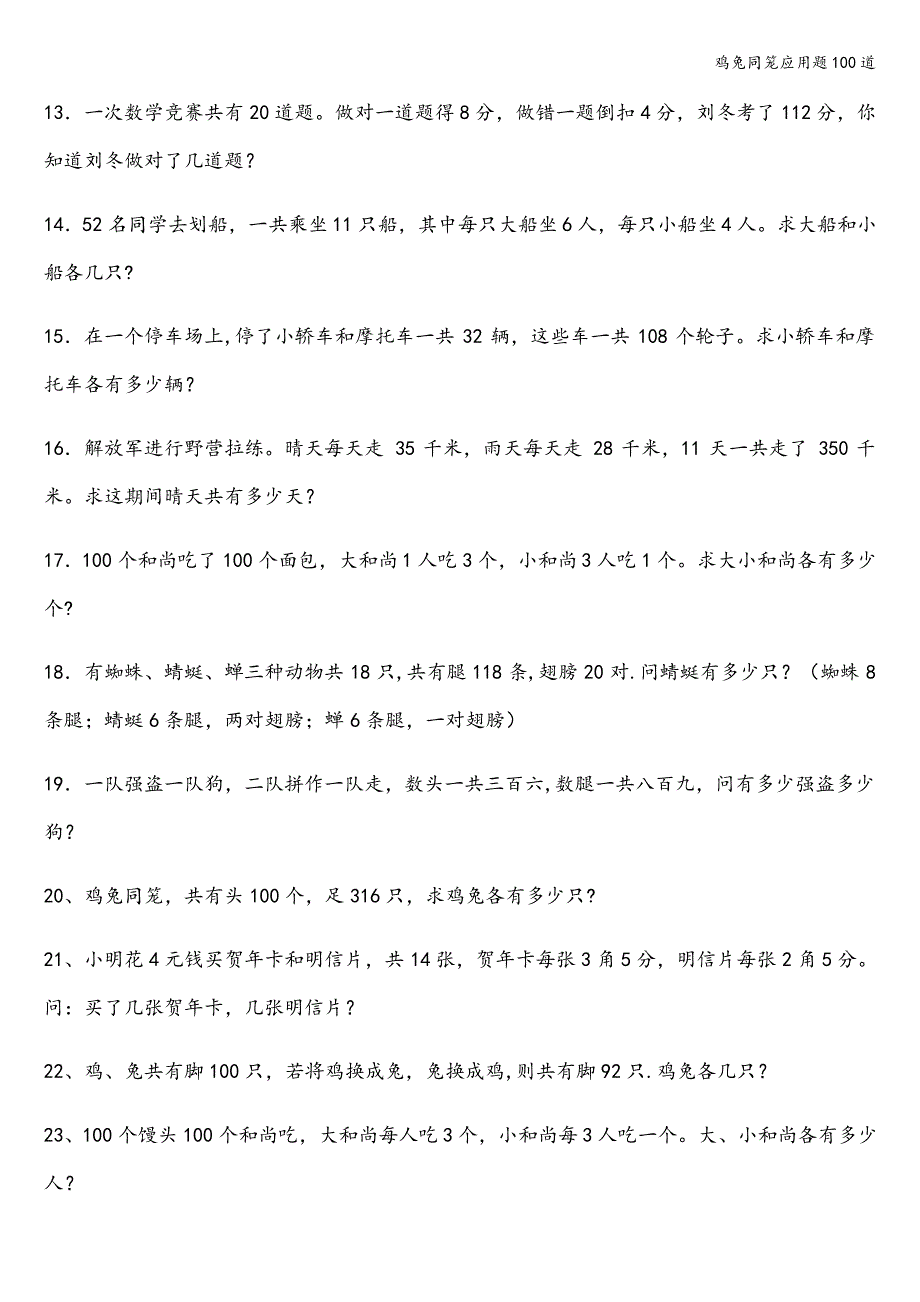 鸡兔同笼应用题100道

13．一次数学竞赛共有20道题。做对一道题得8分，做错一题倒扣4分，刘冬考了112分，你知道刘冬做对了几道题？

14．52名同学去划船，一共乘坐11只船，其中每只大船坐6人，每只小船坐4人。求大船和小船各几只？

15．在一个停车场上，停了小轿车和摩托车一共32辆，这些车一共108个轮子。求小轿车和摩托车各有多少辆？

16．解放军进行野营拉练。晴天每天走 35 千米，雨天每天走 28 千米，11 天一共走了 350 千米。求这期间晴天共有多少天？

17．100个和尚吃了100个面包，大和尚1人吃3个，小和尚3人吃1个。求大小和尚各有多少个？

18．有蜘蛛、蜻蜓、蝉三种动物共18只，共有腿118条，翅膀20对．问蜻蜓有多少只？（蜘蛛8条腿；蜻蜓6条腿，两对翅膀；蝉6条腿，一对翅膀）

19．一队强盗一队狗，二队拼作一队走，数头一共三百六，数腿一共八百九，问有多少强盗多少狗？

20、鸡兔同笼，共有头100个，足316只，求鸡兔各有多少只？

21、小明花4元钱买贺年卡和明信片，共14张，贺年卡每张3角5分，明信片每张2角5分。问：买了几张贺年卡，几张明信片？

22、鸡、兔共有脚100只，若将鸡换成兔，兔换成鸡，则共有脚92只．鸡兔各几只？

23、100个馒头100个和尚吃，大和尚每人吃3个，小和尚每3人吃一个。大、小和尚各有多少人？